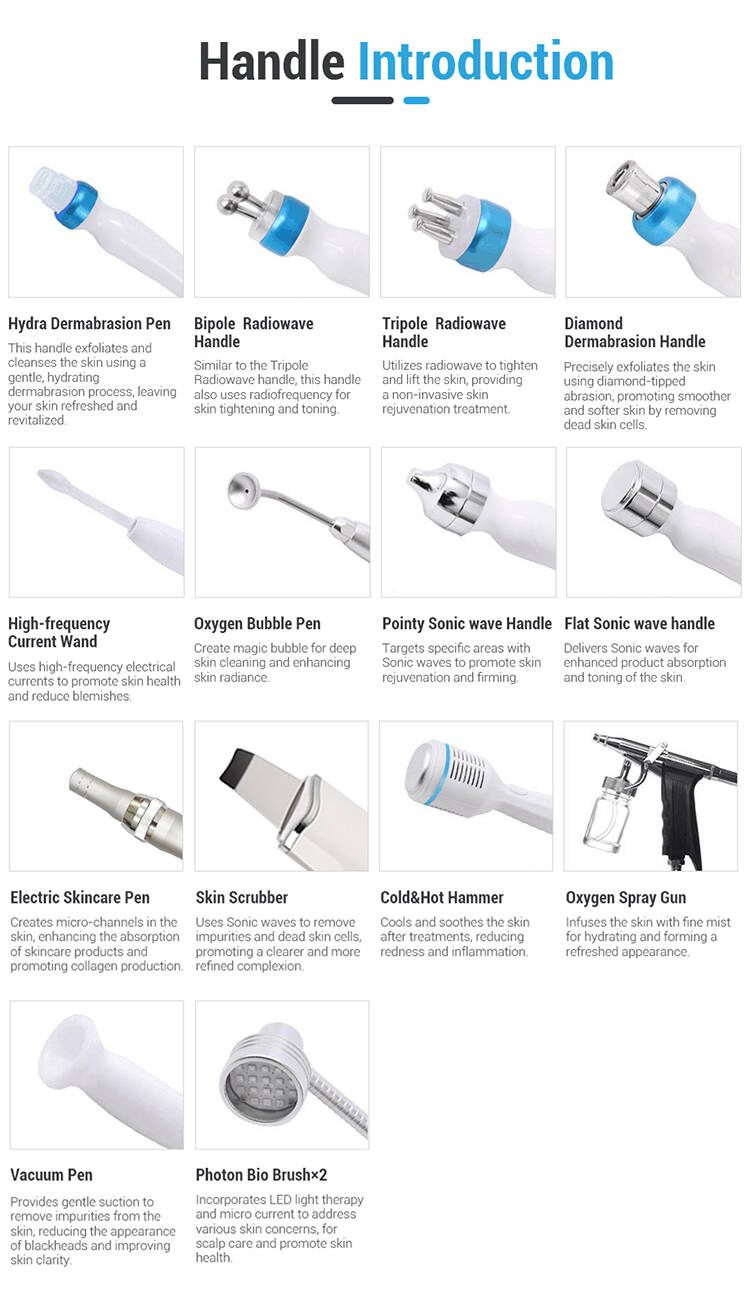 Handle Introduction

Hydra Dermabrasion Pen

This handle exfoliates and cleanses the skin using a gentle, hydrating dermabrasion process, leaving your skin refreshed and revitalized.

Bipole Radiowave Handle

Similar to the Tripole Radiowave handle, this handle also uses radiofrequency for skin tightening and toning.

Tripole Radiowave Handle

Utilizes radiowave to tighten and lift the skin, providing a non-invasive skin rejuvenation treatment.

Diamond Dermabrasion Handle

Precisely exfoliates the skin using diamond-tipped abrasion, promoting smoother and softer skin by removing dead skin cells.

High-frequency Current Wand

Uses high-frequency electrical currents to promote skin health and reduce blemishes.

Oxygen Bubble Pen

Create magic bubble for deep skin cleaning and enhancing skin radiance.

Pointy Sonic wave Handle

Targets specific areas with Sonic waves to promote skin rejuvenation and firming.

Flat Sonic wave handle

Delivers Sonic waves for enhanced product absorption and toning of the skin.

Electric Skincare Pen

Creates micro-channels in the skin, enhancing the absorption of skincare products and promoting collagen production.

Skin Scrubber

Uses Sonic waves to remove impurities and dead skin cells, promoting a clearer and more refined complexion.

Cold&Hot Hammer

Cools and soothes the skin after treatments, reducing redness and inflammation.

Oxygen Spray Gun

Infuses the skin with fine mist for hydrating and forming a refreshed appearance.

Vacuum Pen

Provides gentle suction to remove impurities from the skin, reducing the appearance of blackheads and improving skin clarity.

Photon Bio Brush×2

Incorporates LED light therapy and micro current to address various skin concerns, for scalp care and promote skin health.